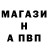 МАГАЗИ
Н
А ПВП